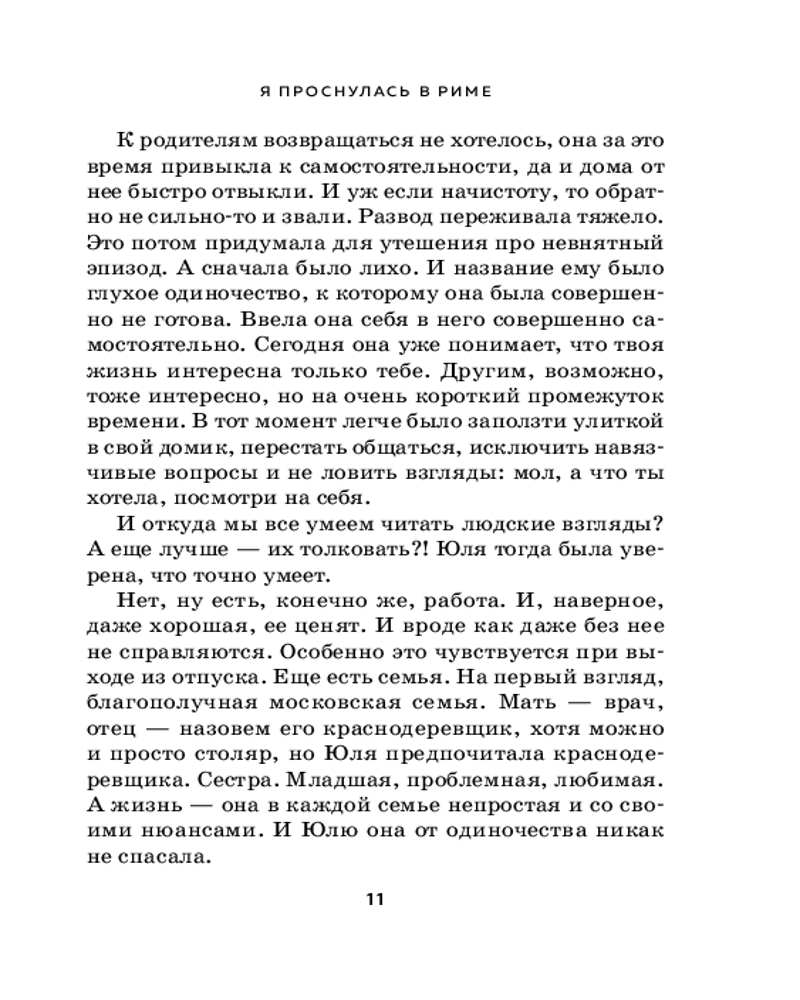 Я ПРОСНУЛАСЬ В РИМЕ

К родителям возвращаться не хотелось, она за это время привыкла к самостоятельности, да и дома от нее быстро отвыкли. И уж если начистоту, то обратно не сильно-то и звали. Развод переживала тяжело. Это потом придумала для утешения про невнятный эпизод. А сначала было лихо. И название ему было глухое одиночество, к которому она была совершенно не готова. Ввела она себя в него совершенно самостоятельно. Сегодня она уже понимает, что твоя жизнь интересна только тебе. Другим, возможно, тоже интересно, но на очень короткий промежуток времени. В тот момент легче было заползти улиткой в свой домик, перестать общаться, исключить навязчивые вопросы и не ловить взгляды: мол, а что ты хотела, посмотри на себя.

И откуда мы все умеем читать людские взгляды? А еще лучше — их толковать?! Юля тогда была уверена, что точно умеет.

Нет, ну есть, конечно же, работа. И, наверное, даже хорошая, ее ценят. И вроде как даже без нее не справляются. Особенно это чувствуется при выходе из отпуска. Еще есть семья. На первый взгляд, благополучная московская семья. Мать — врач, отец — назовем его краснодеревщик, хотя можно и просто столяр, но Юля предпочитала краснодеревщика. Сестра. Младшая, проблемная, любимая. А жизнь — она в каждой семье непростая и со своими нюансами. И Юлю она от одиночества никак не спасала.

11